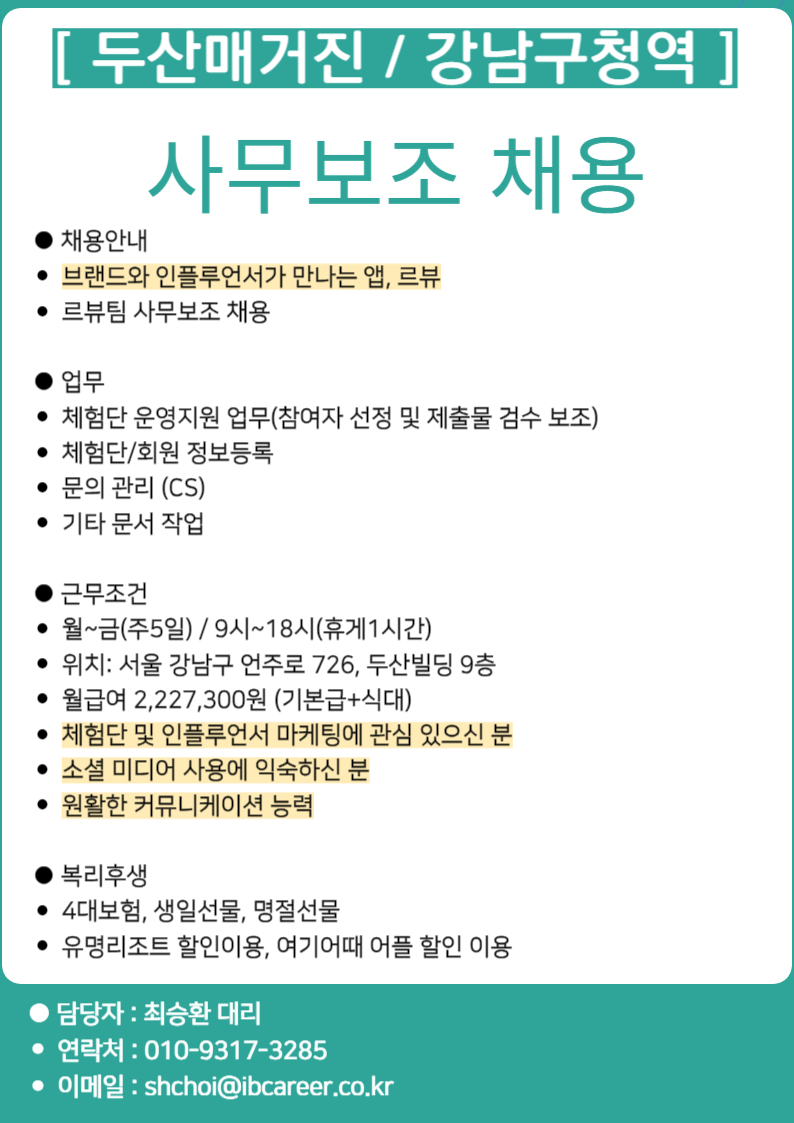 [ 두산매거진 / 강남구청역 ]

사무보조 채용

● 채용안내
• 브랜드와 인플루언서가 만나는 앱, 르뷰
• 르뷰팀 사무보조 채용

● 업무
• 체험단 운영지원 업무(참여자 선정 및 제출물 검수 보조)
• 체험단/회원 정보등록
• 문의 관리 (CS)
• 기타 문서 작업

● 근무조건
• 월~금(주5일) / 9시~18시(휴게1시간)
• 위치: 서울 강남구 언주로 726, 두산빌딩 9층
• 월급여 2,227,300원 (기본급+식대)
• 체험단 및 인플루언서 마케팅에 관심 있으신 분
• 소셜 미디어 사용에 익숙하신 분
• 원활한 커뮤니케이션 능력

● 복리후생
• 4대보험, 생일선물, 명절선물
• 유명리조트 할인이용, 여기어때 어플 할인 이용

● 담당자 : 최승환 대리
• 연락처 : 010-9317-3285
• 이메일 : shchoi@ibcareer.co.kr